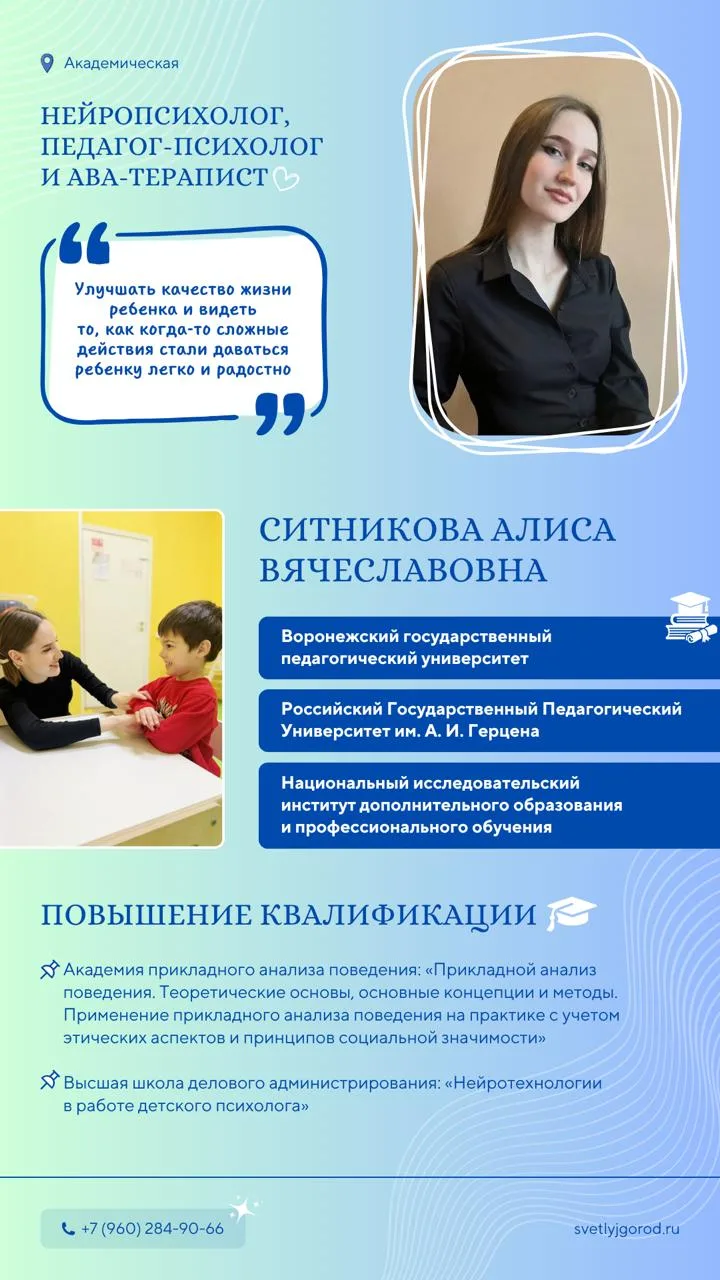 Академическая

НЕЙРОПСИХОЛОГ, ПЕДАГОГ-ПСИХОЛОГ И АВА-ТЕРАПИСТ

Улучшать качество жизни ребенка и видеть то, как когда-то сложные действия стали даваться ребенку легко и радостно

СИТНИКОВА АЛИСА ВЯЧЕСЛАВОВНА

Воронежский государственный педагогический университет

Российский Государственный Педагогический Университет им. А. И. Герцена

Национальный исследовательский институт дополнительного образования и профессионального обучения

ПОВЫШЕНИЕ КВАЛИФИКАЦИИ

Академия прикладного анализа поведения: «Прикладной анализ поведения. Теоретические основы, основные концепции и методы. Применение прикладного анализа поведения на практике с учетом этических аспектов и принципов социальной значимости»

Высшая школа делового администрирования: «Нейротехнологии в работе детского психолога»

+7 (960) 284-90-66

svetlyjgorod.ru